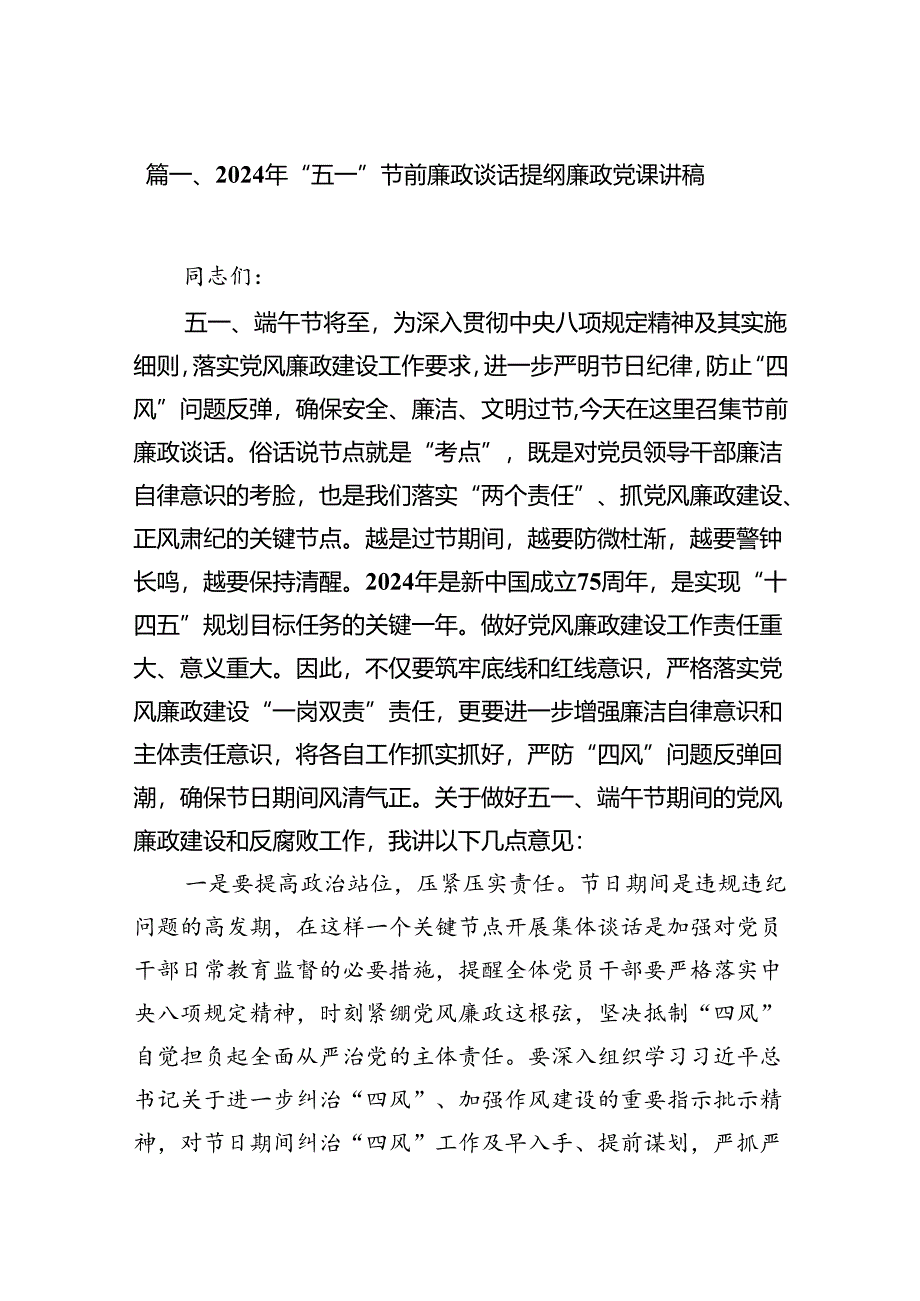 篇一、2024年“五一”节前廉政谈话提纲廉政党课讲稿

同志们：

五一、端午节将至，为深入贯彻中央八项规定精神及其实施细则，落实党风廉政建设工作要求，进一步严明节日纪律，防止“四风”问题反弹，确保安全、廉洁、文明过节，今天在这里召集节前廉政谈话。俗话说节点就是“考点”，既是对党员领导干部廉洁自律意识的考脸，也是我们落实“两个责任”、抓党风廉政建设、正风肃纪的关键节点。越是过节期间，越要防微杜渐，越要警钟长鸣，越要保持清醒。2024年是新中国成立75周年，是实现“十四五”规划目标任务的关键一年。做好党风廉政建设工作责任重大、意义重大。因此，不仅要筑牢底线和红线意识，严格落实党风廉政建设“一岗双责”责任，更要进一步增强廉洁自律意识和主体责任意识，将各自工作抓实抓好，严防“四风”问题反弹回潮，确保节日期间风清气正。关于做好五一、端午节期间的党风廉政建设和反腐败工作，我讲以下几点意见：

一是要提高政治站位，压紧压实责任。节日期间是违规违纪问题的高发期，在这样一个关键节点开展集体谈话是加强对党员干部日常教育监督的必要措施，提醒全体党员干部要严格落实中央八项规定精神，时刻紧绷党风廉政这根弦，坚决抵制“四风”自觉担负起全面从严治党的主体责任。要深入组织学习习近平总书记关于进一步纠治“四风”、加强作风建设的重要指示批示精神，对节日期间纠治“四风”工作及早入手、提前谋划，严抓严